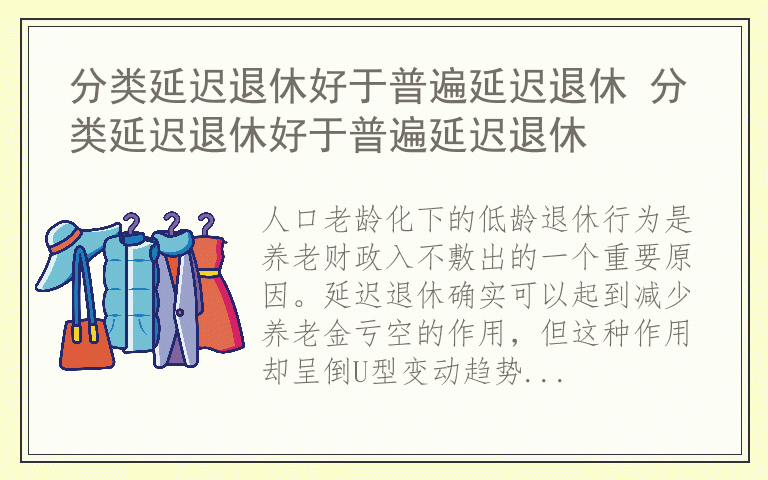 分类延迟退休好于普遍延迟退休 分类延迟退休好于普遍延迟退休

人口老龄化下的低龄退休行为是养老财政入不敷出的一个重要原因。延迟退休确实可以起到减少养老金亏空的作用，但这种作用却呈倒U型变动趋势...